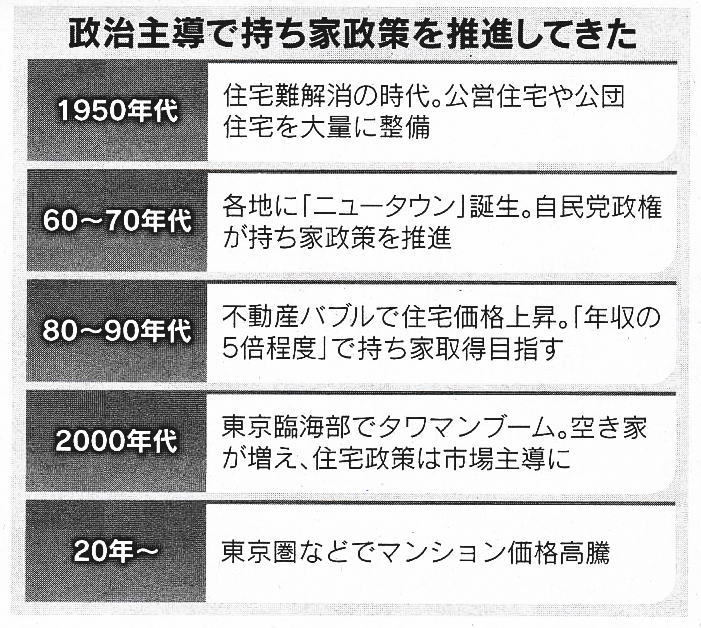 政治主導で持ち家政策を推進してきた

| 1950年代 | 住宅難解消の時代。公営住宅や公団住宅を大量に整備 |
|---|---|
| 60～70年代 | 各地に「ニュータウン」誕生。自民党政権が持ち家政策を推進 |
| 80～90年代 | 不動産バブルで住宅価格上昇。「年収の5倍程度」で持ち家取得目指す |
| 2000年代 | 東京臨海部でタワマンブーム。空き家が増え、住宅政策は市場主導に |
| 20年～ | 東京圏などでマンション価格高騰 |